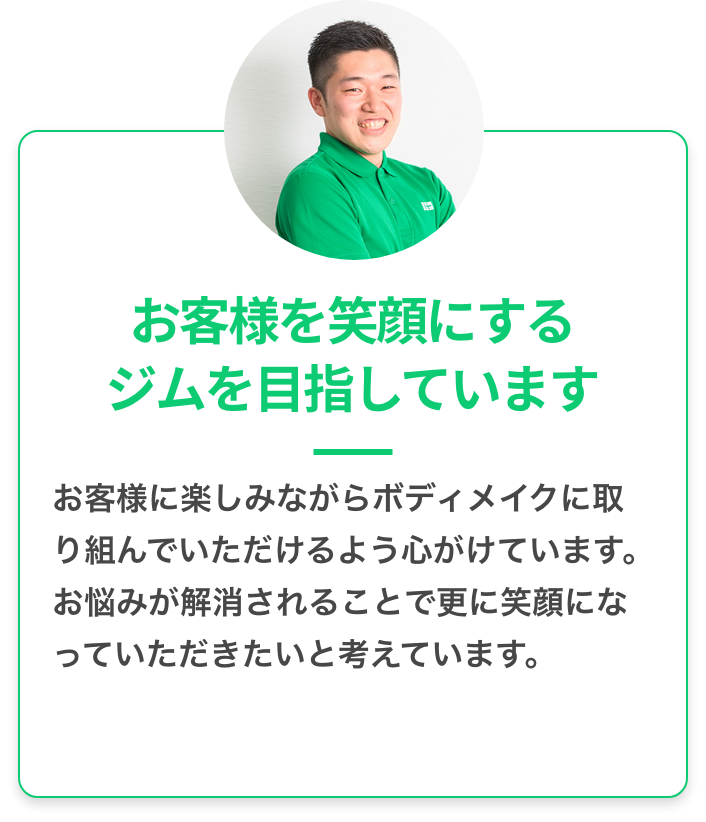 お客様を笑顔にする
ジムを目指しています

お客様に楽しみながらボディメイクに取り組んでいただけるよう心がけています。お悩みが解消されることで更に笑顔になっていただきたいと考えています。